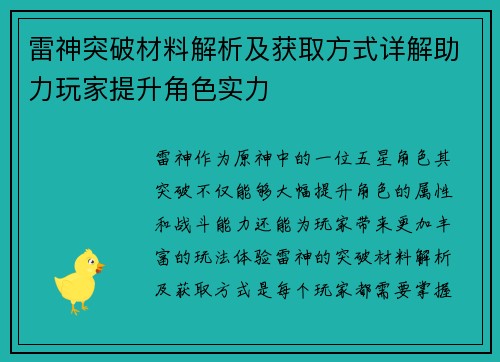 雷神突破材料解析及获取方式详解助力玩家提升角色实力

雷神作为原神中的一位五星角色其突破不仅能够大幅提升角色的属性和战斗能力还能为玩家带来更加丰富的玩法体验雷神的突破材料解析及获取方式是每个玩家都需要掌握